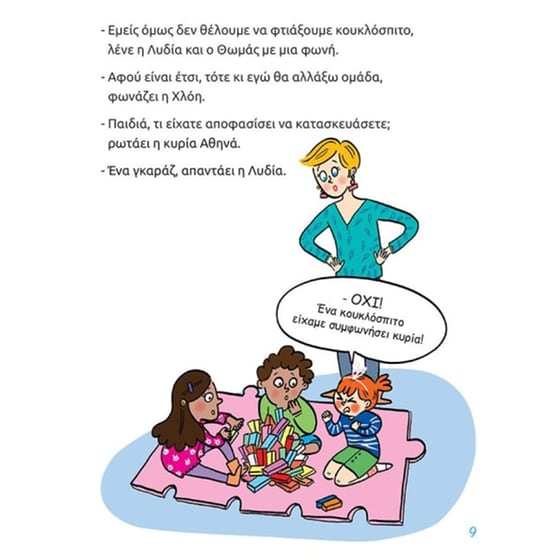 - Εμείς όμως δεν θέλουμε να φτιάξουμε κουκλόσπιτο, λένε η Λυδία και ο Θωμάς με μια φωνή.

- Αφού είναι έτσι, τότε κι εγώ θα αλλάξω ομάδα, φωνάζει η Χλόη.

- Παιδιά, τι είχατε αποφασίσει να κατασκευάσετε; ρωτάει η κυρία Αθηνά.

- Ένα γκαράζ, απαντάει η Λυδία.

- ΟΧΙ! Ένα κουκλόσπιτο είχαμε συμφωνήσει κυρία!

9